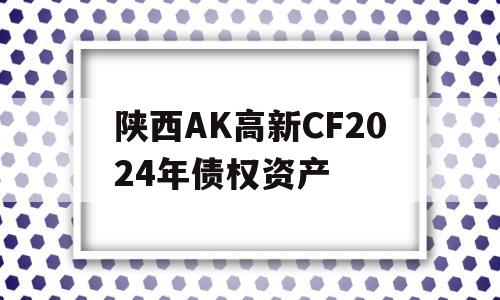 陕西AK高新CF2024年债权资产